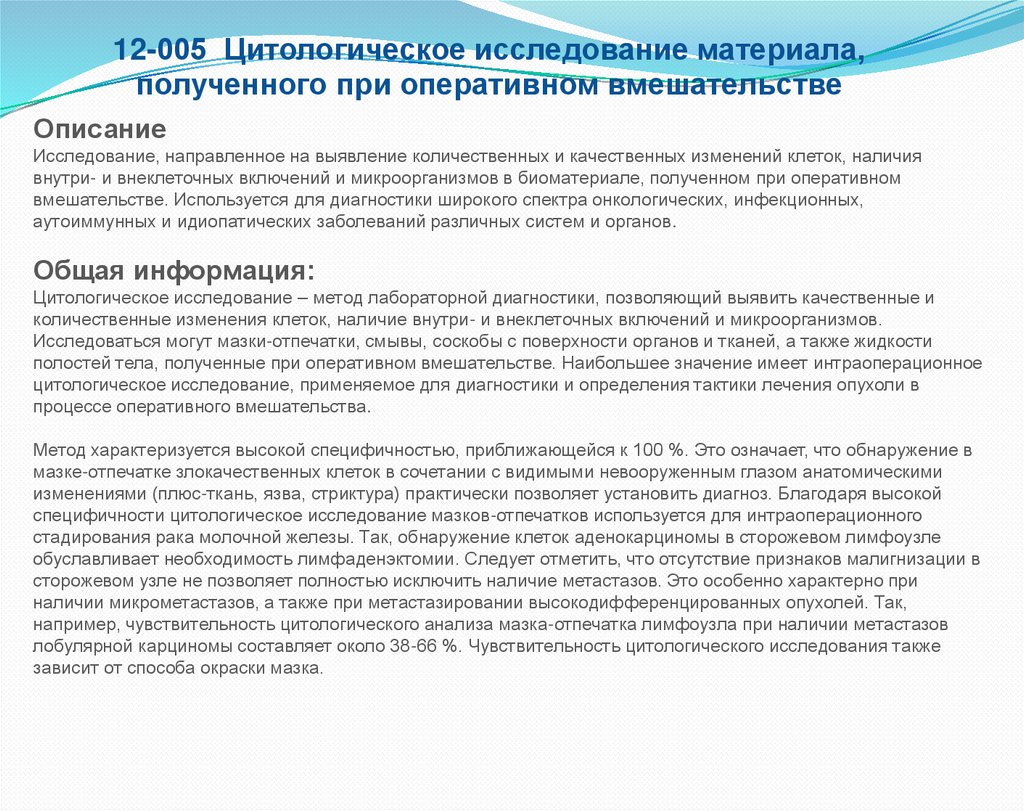 12-005 Цитологическое исследование материала, полученного при оперативном вмешательстве

Описание
Исследование, направленное на выявление количественных и качественных изменений клеток, наличия внутри- и внеклеточных включений и микроорганизмов в биоматериале, полученном при оперативном вмешательстве. Используется для диагностики широкого спектра онкологических, инфекционных, аутоиммунных и идиопатических заболеваний различных систем и органов.

Общая информация:
Цитологическое исследование – метод лабораторной диагностики, позволяющий выявить качественные и количественные изменения клеток, наличие внутри- и внеклеточных включений и микроорганизмов. Исследоваться могут мазки-отпечатки, смывы, соскобы с поверхности органов и тканей, а также жидкости полостей тела, полученные при оперативном вмешательстве. Наибольшее значение имеет интраоперационное цитологическое исследование, применяемое для диагностики и определения тактики лечения опухоли в процессе оперативного вмешательства.

Метод характеризуется высокой специфичностью, приближающейся к 100 %. Это означает, что обнаружение в мазке-отпечатке злокачественных клеток в сочетании с видимыми невооруженным глазом анатомическими изменениями (плюс-ткань, язва, стриктура) практически позволяет установить диагноз. Благодаря высокой специфичности цитологическое исследование мазков-отпечатков используется для интраоперационного стадирования рака молочной железы. Так, обнаружение клеток аденокарциномы в сторожевом лимфоузле обуславливает необходимость лимфаденэктомии. Следует отметить, что отсутствие признаков малигнизации в сторожевом узле не позволяет полностью исключить наличие метастазов. Это особенно характерно при наличии микрометастазов, а также при метастазировании высокодифференцированных опухолей. Так, например, чувствительность цитологического анализа мазка-отпечатка лимфоузла при наличии метастазов лобулярной карциномы составляет около 38-66 %. Чувствительность цитологического исследования также зависит от способа окраски мазка.